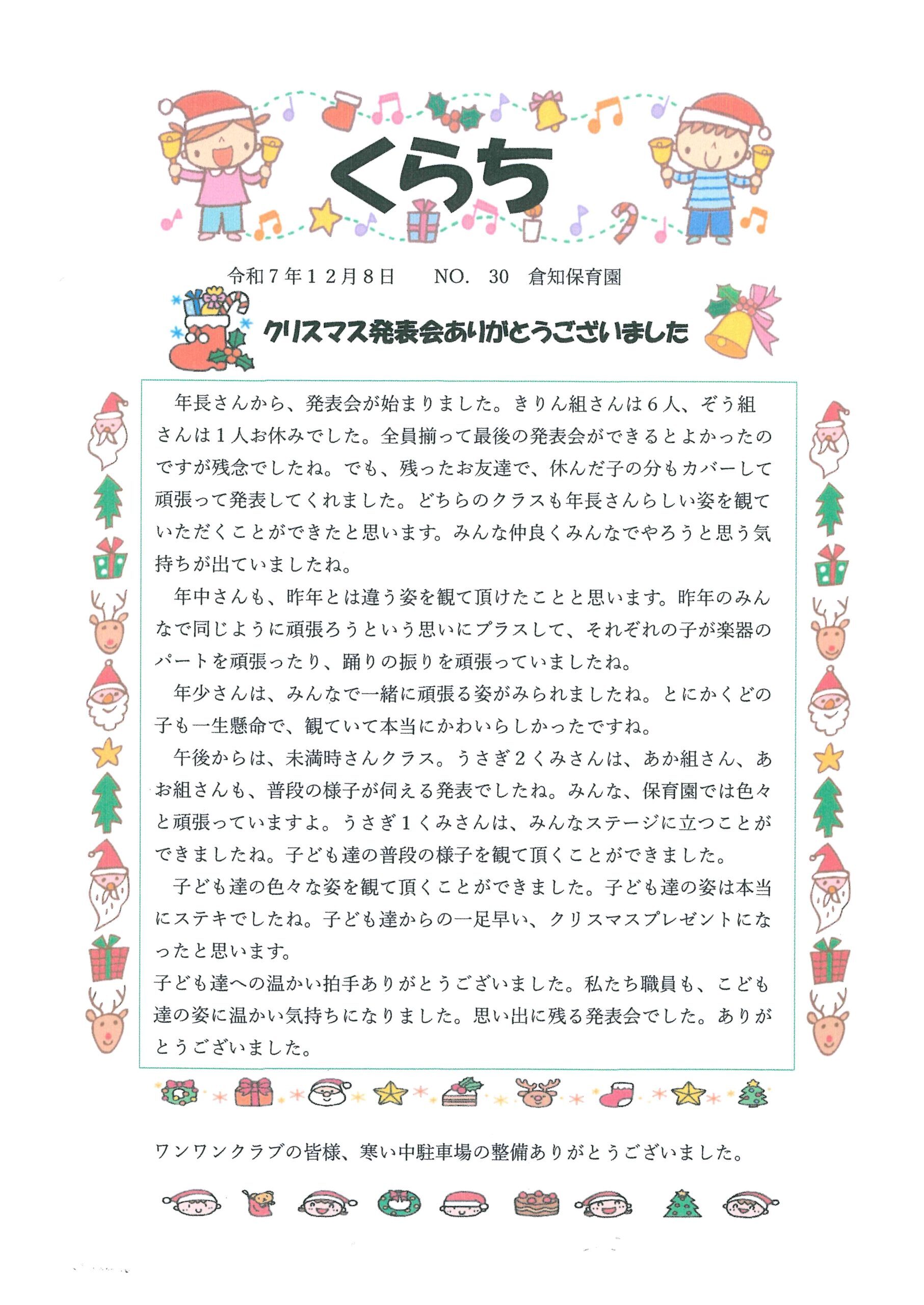 くらち

令和７年１２月８日　　NO.　30　倉知保育園

クリスマス発表会ありがとうございました

年長さんから、発表会が始まりました。きりん組さんは６人、ぞう組さんは１人お休みでした。全員揃って最後の発表会ができるとよかったのですが残念でしたね。でも、残ったお友達で、休んだ子の分もカバーして頑張って発表してくれました。どちらのクラスも年長さんらしい姿を観ていただくことができたと思います。みんな仲良くみんなでやろうと思う気持ちが出ていましたね。

年中さんも、昨年とは違う姿を観て頂けたことと思います。昨年のみんなで同じように頑張ろうという思いにプラスして、それぞれの子が楽器のパートを頑張ったり、踊りの振りを頑張っていましたね。

年少さんは、みんなで一緒に頑張る姿がみられましたね。とにかくどの子も一生懸命で、観ていて本当にかわいらしかったですね。

午後からは、未満時さんクラス。うさぎ２くみさんは、あか組さん、あお組さんも、普段の様子が伺える発表でしたね。みんな、保育園では色々と頑張っていますよ。うさぎ１くみさんは、みんなステージに立つことができましたね。子ども達の普段の様子を観て頂くことができました。

子ども達の色々な姿を観て頂くことができました。子ども達の姿は本当にステキでしたね。子ども達からの一足早い、クリスマスプレゼントになったと思います。
子ども達への温かい拍手ありがとうございました。私たち職員も、こども達の姿に温かい気持ちになりました。思い出に残る発表会でした。ありがとうございました。

ワンワンクラブの皆様、寒い中駐車場の整備ありがとうございました。